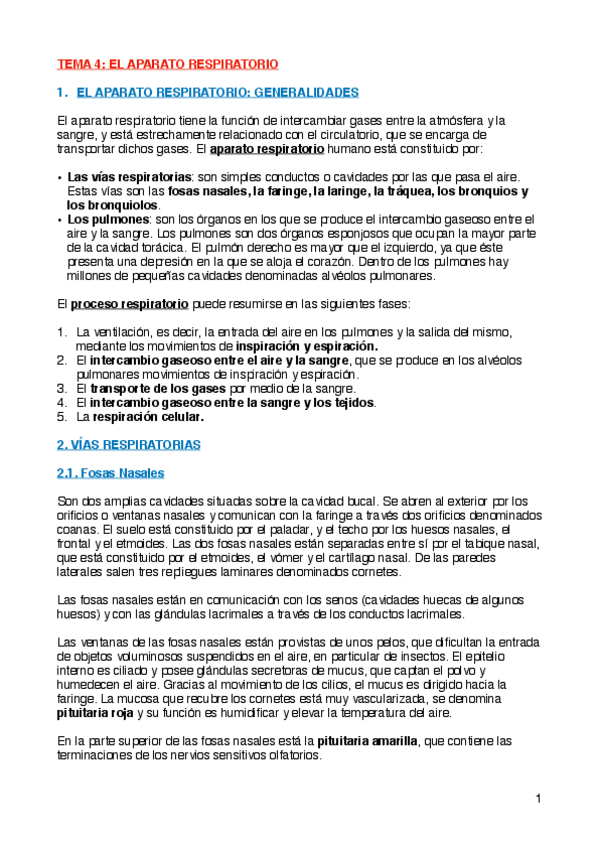 TEMA 4: EL APARATO RESPIRATORIO

1. EL APARATO RESPIRATORIO: GENERALIDADES

El aparato respiratorio tiene la función de intercambiar gases entre la atmósfera y la sangre, y está estrechamente relacionado con el circulatorio, que se encarga de transportar dichos gases. El aparato respiratorio humano está constituido por:

• Las vías respiratorias: son simples conductos o cavidades por las que pasa el aire. Estas vías son las fosas nasales, la faringe, la laringe, la tráquea, los bronquios y los bronquiolos.
• Los pulmones: son los órganos en los que se produce el intercambio gaseoso entre el aire y la sangre. Los pulmones son dos órganos esponjosos que ocupan la mayor parte de la cavidad torácica. El pulmón derecho es mayor que el izquierdo, ya que éste presenta una depresión en la que se aloja el corazón. Dentro de los pulmones hay millones de pequeñas cavidades denominadas alvéolos pulmonares.

El proceso respiratorio puede resumirse en las siguientes fases:

1. La ventilación, es decir, la entrada del aire en los pulmones y la salida del mismo, mediante los movimientos de inspiración y espiración.
2. El intercambio gaseoso entre el aire y la sangre, que se produce en los alvéolos pulmonares movimientos de inspiración y espiración.
3. El transporte de los gases por medio de la sangre.
4. El intercambio gaseoso entre la sangre y los tejidos.
5. La respiración celular.

2. VÍAS RESPIRATORIAS

2.1. Fosas Nasales

Son dos amplias cavidades situadas sobre la cavidad bucal. Se abren al exterior por los orificios o ventanas nasales y comunican con la faringe a través dos orificios denominados coanas. El suelo está constituido por el paladar, y el techo por los huesos nasales, el frontal y el etmoides. Las dos fosas nasales están separadas entre sí por el tabique nasal, que está constituido por el etmoides, el vómer y el cartílago nasal. De las paredes laterales salen tres repliegues laminares denominados cornetes.

Las fosas nasales están en comunicación con los senos (cavidades huecas de algunos huesos) y con las glándulas lacrimales a través de los conductos lacrimales.

Las ventanas de las fosas nasales están provistas de unos pelos, que dificultan la entrada de objetos voluminosos suspendidos en el aire, en particular de insectos. El epitelio interno es ciliado y posee glándulas secretoras de mucus, que captan el polvo y humedecen el aire. Gracias al movimiento de los cilios, el mucus es dirigido hacia la faringe. La mucosa que recubre los cornetes está muy vascularizada, se denomina pituitaria roja y su función es humidificar y elevar la temperatura del aire.

En la parte superior de las fosas nasales está la pituitaria amarilla, que contiene las terminaciones de los nervios sensitivos olfatorios.

1